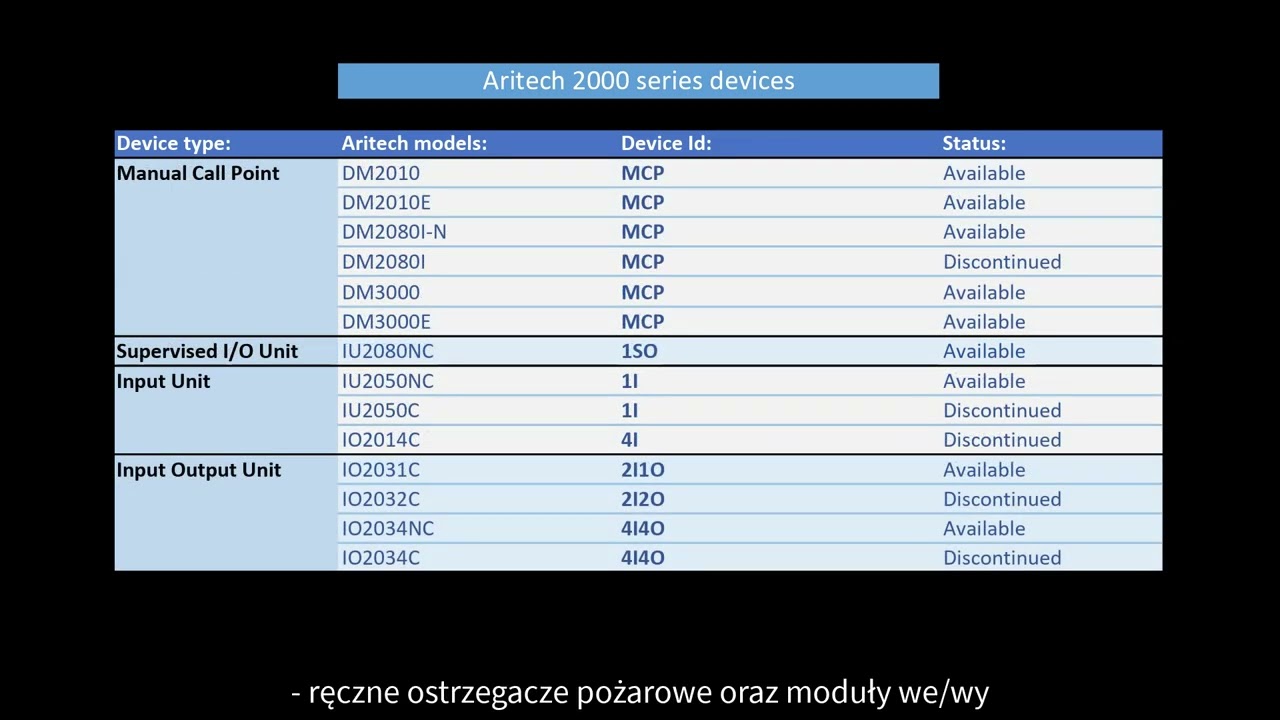 Aritech 2000 series devices

| Device type: | Aritech models: | Device Id: | Status: |
|---|---|---|---|
| Manual Call Point | DM2010 | MCP | Available |
| | DM2010E | MCP | Available |
| | DM2080I-N | MCP | Available |
| | DM2080I | MCP | Discontinued |
| | DM3000 | MCP | Available |
| | DM3000E | MCP | Available |
| Supervised I/O Unit | IU2080NC | 1SO | Available |
| Input Unit | IU2050NC | 1I | Available |
| | IU2050C | 1I | Discontinued |
| | IO2014C | 4I | Discontinued |
| Input Output Unit | IO2031C | 2I1O | Available |
| | IO2032C | 2I2O | Discontinued |
| | IO2034NC | 4I4O | Available |
| | IO2034C | 4I4O | Discontinued |

- ręczne ostrzegacze pożarowe oraz moduły we/wy